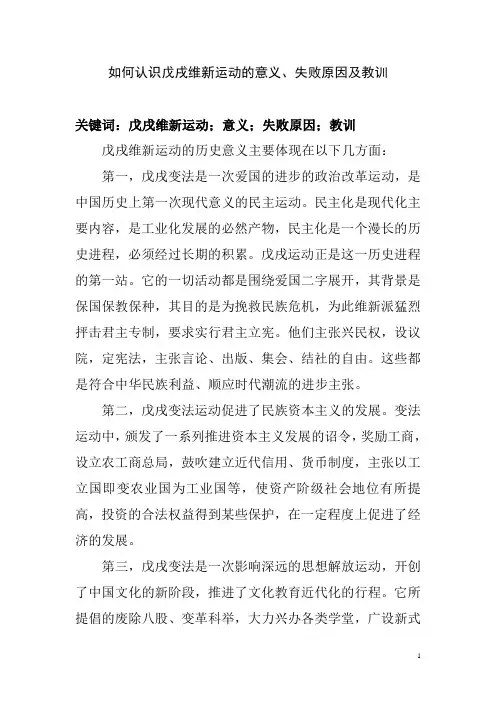 如何认识戊戌维新运动的意义、失败原因及教训

关键词：戊戌维新运动；意义；失败原因；教训

戊戌维新运动的历史意义主要体现在以下几方面：

第一，戊戌变法是一次爱国的进步的政治改革运动，是中国历史上第一次现代意义的民主运动。民主化是现代化主要内容，是工业化发展的必然产物，民主化是一个漫长的历史进程，必须经过长期的积累。戊戌运动正是这一历史进程的第一站。它的一切活动都是围绕爱国二字展开，其背景是保国保教保种，其目的是为挽救民族危机，为此维新派猛烈抨击君主专制，要求实行君主立宪。他们主张兴民权，设议院，定宪法，主张言论、出版、集会、结社的自由。这些都是符合中华民族利益、顺应时代潮流的进步主张。

第二，戊戌变法运动促进了民族资本主义的发展。变法运动中，颁发了一系列推进资本主义发展的诏令，奖励工商，设立农工商总局，鼓吹建立近代信用、货币制度，主张以工立国即变农业国为工业国等，使资产阶级社会地位有所提高，投资的合法权益得到某些保护，在一定程度上促进了经济的发展。

第三，戊戌变法是一次影响深远的思想解放运动，开创了中国文化的新阶段，推进了文化教育近代化的行程。它所提倡的废除八股、变革科举，大力兴办各类学堂，广设新式

1